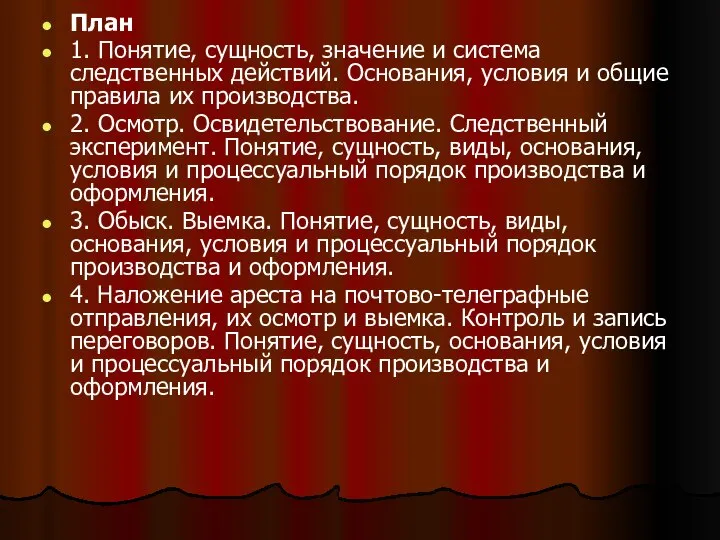 План

1. Понятие, сущность, значение и система следственных действий. Основания, условия и общие правила их производства.

2. Осмотр. Освидетельствование. Следственный эксперимент. Понятие, сущность, виды, основания, условия и процессуальный порядок производства и оформления.

3. Обыск. Выемка. Понятие, сущность, виды, основания, условия и процессуальный порядок производства и оформления.

4. Наложение ареста на почтово-телеграфные отправления, их осмотр и выемка. Контроль и запись переговоров. Понятие, сущность, основания, условия и процессуальный порядок производства и оформления.